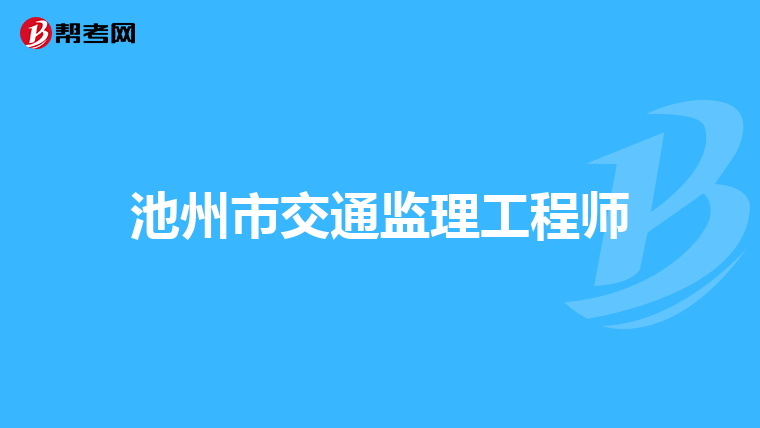 帮考网

池州市交通监理工程师